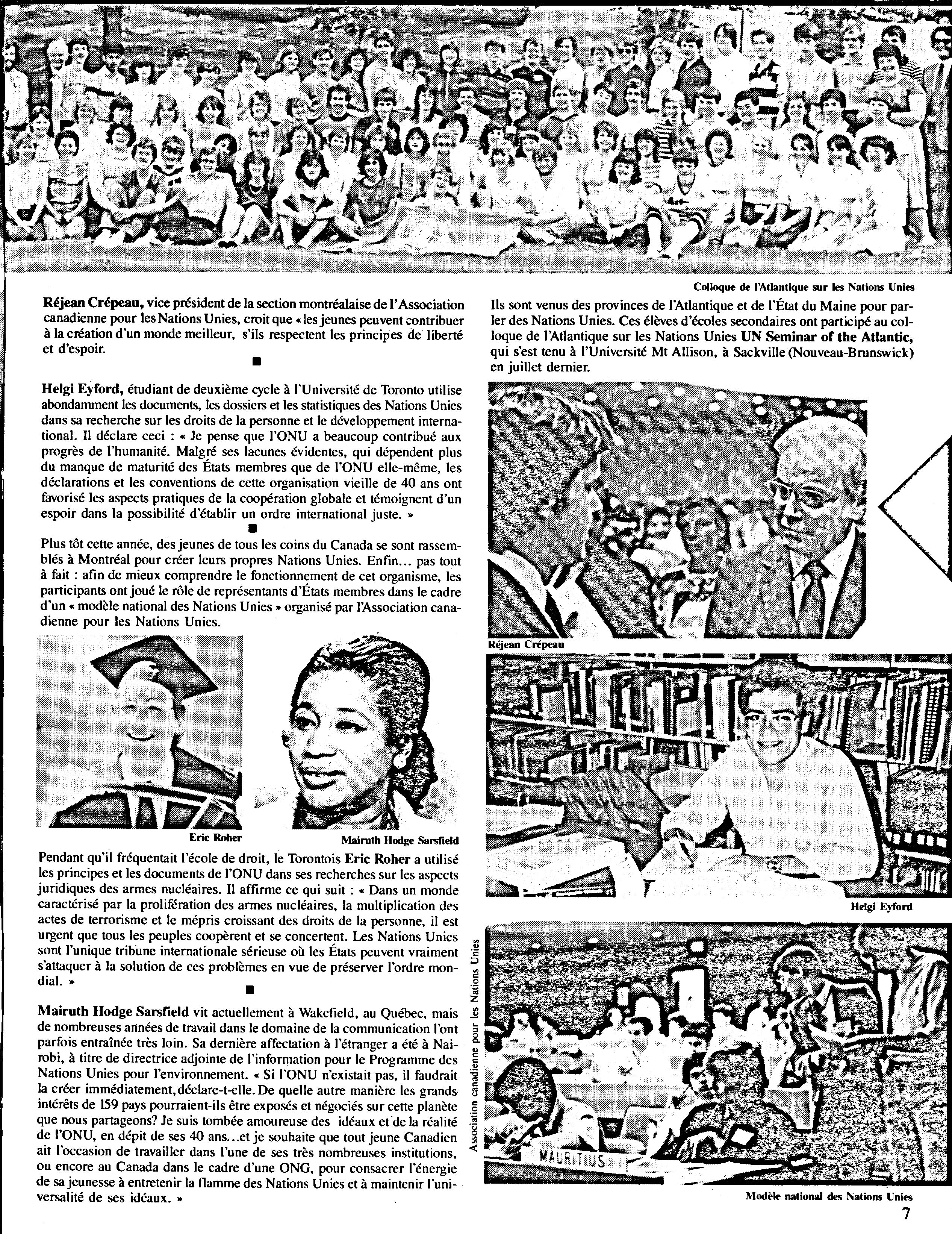 Colloque de l'Atlantique sur les Nations Unies

Réjean Crépeau, vice président de la section montréalaise de l'Association canadienne pour les Nations Unies, croit que « les jeunes peuvent contribuer à la création d'un monde meilleur, s'ils respectent les principes de liberté et d'espoir.

■

Helgi Eyford, étudiant de deuxième cycle à l'Université de Toronto utilise abondamment les documents, les dossiers et les statistiques des Nations Unies dans sa recherche sur les droits de la personne et le développement international. Il déclare ceci : « Je pense que l'ONU a beaucoup contribué aux progrès de l'humanité. Malgré ses lacunes évidentes, qui dépendent plus du manque de maturité des États membres que de l'ONU elle-même, les déclarations et les conventions de cette organisation vieille de 40 ans ont favorisé les aspects pratiques de la coopération globale et témoignent d'un espoir dans la possibilité d'établir un ordre international juste. »

■

Plus tôt cette année, des jeunes de tous les coins du Canada se sont rassemblés à Montréal pour créer leurs propres Nations Unies. Enfin... pas tout à fait : afin de mieux comprendre le fonctionnement de cet organisme, les participants ont joué le rôle de représentants d'États membres dans le cadre d'un « modèle national des Nations Unies » organisé par l'Association canadienne pour les Nations Unies.

Eric Roher

Mairuth Hodge Sarsfield

Pendant qu'il fréquentait l'école de droit, le Torontois Eric Roher a utilisé les principes et les documents de l'ONU dans ses recherches sur les aspects juridiques des armes nucléaires. Il affirme ce qui suit : « Dans un monde caractérisé par la prolifération des armes nucléaires, la multiplication des actes de terrorisme et le mépris croissant des droits de la personne, il est urgent que tous les peuples coopèrent et se concertent. Les Nations Unies sont l'unique tribune internationale sérieuse où les États peuvent vraiment s'attaquer à la solution de ces problèmes en vue de préserver l'ordre mondial. »

■

Mairuth Hodge Sarsfield vit actuellement à Wakefield, au Québec, mais de nombreuses années de travail dans le domaine de la communication l'ont parfois entraînée très loin. Sa dernière affectation à l'étranger a été à Nairobi, à titre de directrice adjointe de l'information pour le Programme des Nations Unies pour l'environnement. « Si l'ONU n'existait pas, il faudrait la créer immédiatement, déclare-t-elle. De quelle autre manière les grands intérêts de 159 pays pourraient-ils être exposés et négociés sur cette planète que nous partageons? Je suis tombée amoureuse des idéaux et de la réalité de l'ONU, en dépit de ses 40 ans...et je souhaite que tout jeune Canadien ait l'occasion de travailler dans l'une de ses très nombreuses institutions, ou encore au Canada dans le cadre d'une ONG, pour consacrer l'énergie de sa jeunesse à entretenir la flamme des Nations Unies et à maintenir l'universalité de ses idéaux. »

Ils sont venus des provinces de l'Atlantique et de l'État du Maine pour parler des Nations Unies. Ces élèves d'écoles secondaires ont participé au colloque de l'Atlantique sur les Nations Unies UN Seminar of the Atlantic, qui s'est tenu à l'Université Mt Allison, à Sackville (Nouveau-Brunswick) en juillet dernier.

Réjean Crépeau

Helgi Eyford

Association canadienne pour les Nations Unies

MAURITIUS

Modèle national des Nations Unies

7